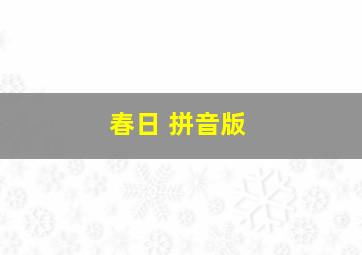 春日 拼音版